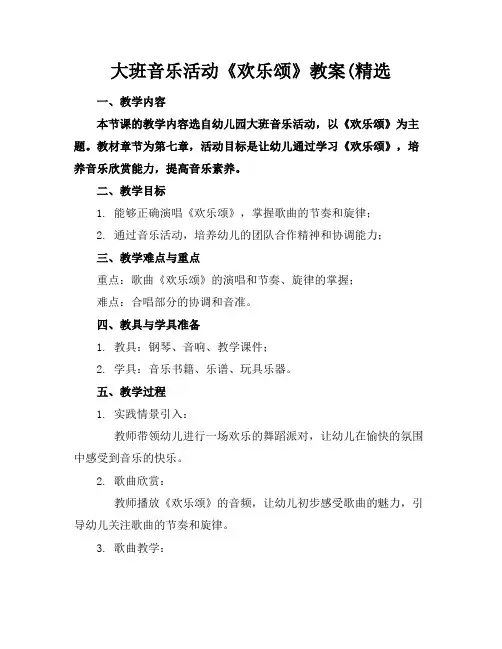 大班音乐活动《欢乐颂》教案(精选

一、教学内容

本节课的教学内容选自幼儿园大班音乐活动，以《欢乐颂》为主题。教材章节为第七章，活动目标是让幼儿通过学习《欢乐颂》，培养音乐欣赏能力，提高音乐素养。

二、教学目标

1. 能够正确演唱《欢乐颂》，掌握歌曲的节奏和旋律；

2. 通过音乐活动，培养幼儿的团队合作精神和协调能力；

三、教学难点与重点

重点：歌曲《欢乐颂》的演唱和节奏、旋律的掌握；

难点：合唱部分的协调和音准。

四、教具与学具准备

1. 教具：钢琴、音响、教学课件；

2. 学具：音乐书籍、乐谱、玩具乐器。

五、教学过程

1. 实践情景引入：

教师带领幼儿进行一场欢乐的舞蹈派对，让幼儿在愉快的氛围中感受到音乐的快乐。

2. 歌曲欣赏：

教师播放《欢乐颂》的音频，让幼儿初步感受歌曲的魅力，引导幼儿关注歌曲的节奏和旋律。

3. 歌曲教学：